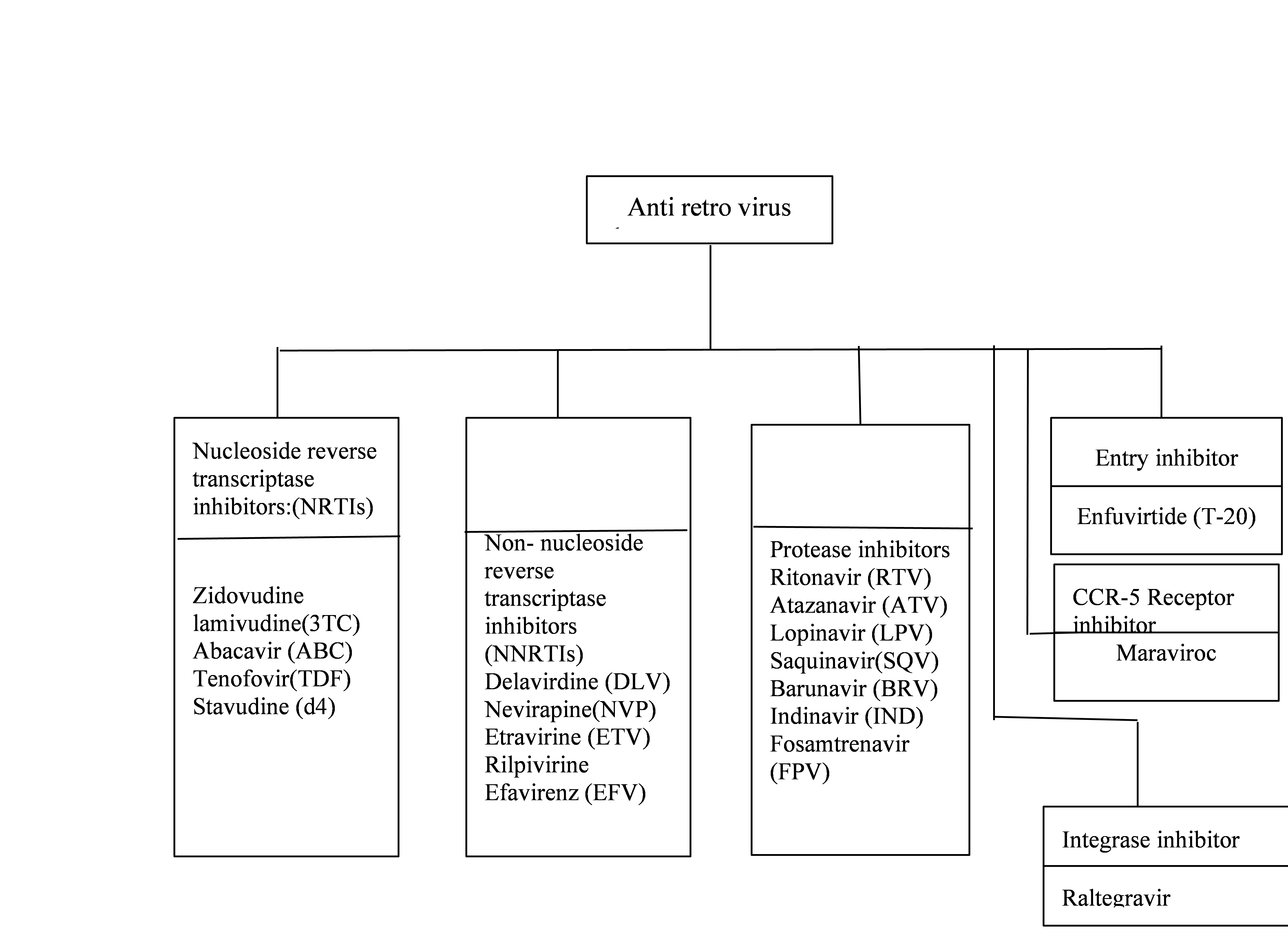 Anti retro virus

Nucleoside reverse transcriptase inhibitors:(NRTIs)

Zidovudine
lamivudine(3TC)
Abacavir (ABC)
Tenofovir(TDF)
Stavudine (d4)

Non- nucleoside reverse transcriptase inhibitors (NNRTIs)
Delavirdine (DLV)
Nevirapine(NVP)
Etravirine (ETV)
Rilpivirine
Efavirenz (EFV)

Protease inhibitors
Ritonavir (RTV)
Atazanavir (ATV)
Lopinavir (LPV)
Saquinavir(SQV)
Barunavir (BRV)
Indinavir (IND)
Fosamtrenavir (FPV)

Entry inhibitor

Enfuvirtide (T-20)

CCR-5 Receptor inhibitor

Maraviroc

Integrase inhibitor

Raltegravir